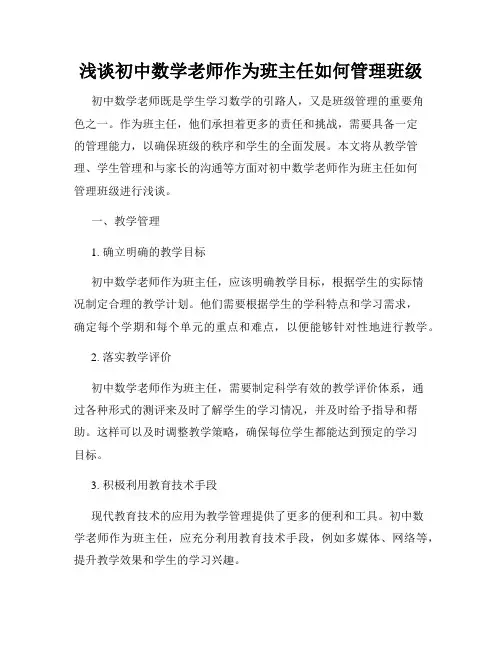 浅谈初中数学老师作为班主任如何管理班级

初中数学老师既是学生学习数学的引路人，又是班级管理的重要角色之一。作为班主任，他们承担着更多的责任和挑战，需要具备一定的管理能力，以确保班级的秩序和学生的全面发展。本文将从教学管理、学生管理和与家长的沟通等方面对初中数学老师作为班主任如何管理班级进行浅谈。

一、教学管理

1. 确立明确的教学目标

初中数学老师作为班主任，应该明确教学目标，根据学生的实际情况制定合理的教学计划。他们需要根据学生的学科特点和学习需求，确定每个学期和每个单元的重点和难点，以便能够针对性地进行教学。

2. 落实教学评价

初中数学老师作为班主任，需要制定科学有效的教学评价体系，通过各种形式的测评来及时了解学生的学习情况，并及时给予指导和帮助。这样可以及时调整教学策略，确保每位学生都能达到预定的学习目标。

3. 积极利用教育技术手段

现代教育技术的应用为教学管理提供了更多的便利和工具。初中数学老师作为班主任，应充分利用教育技术手段，例如多媒体、网络等，提升教学效果和学生的学习兴趣。